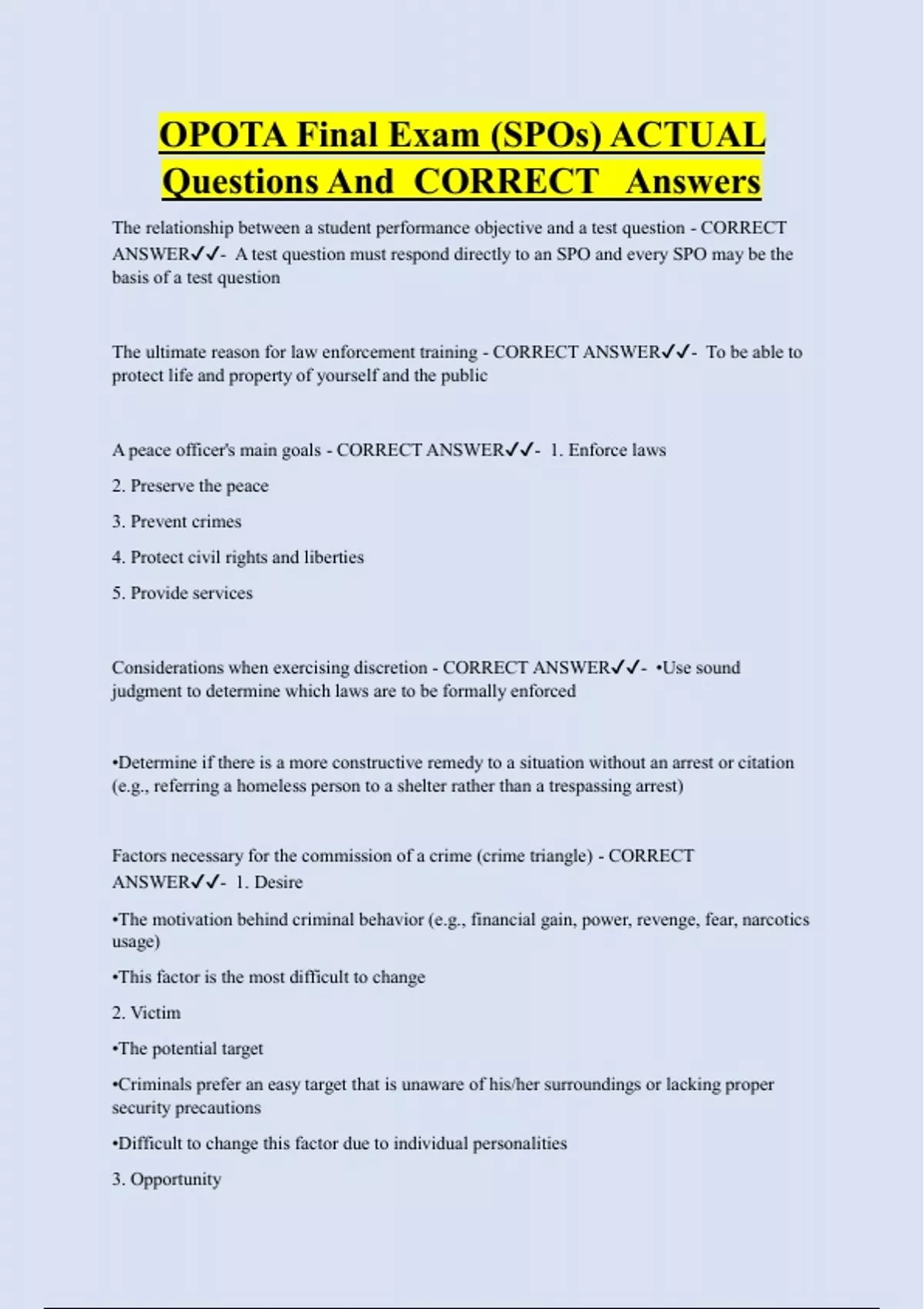 OPOTA Final Exam (SPOs) ACTUAL Questions And CORRECT Answers

The relationship between a student performance objective and a test question - CORRECT ANSWER✓✓- A test question must respond directly to an SPO and every SPO may be the basis of a test question

The ultimate reason for law enforcement training - CORRECT ANSWER✓✓- To be able to protect life and property of yourself and the public

A peace officer's main goals - CORRECT ANSWER✓✓- 1. Enforce laws

2. Preserve the peace

3. Prevent crimes

4. Protect civil rights and liberties

5. Provide services

Considerations when exercising discretion - CORRECT ANSWER✓✓- •Use sound judgment to determine which laws are to be formally enforced

•Determine if there is a more constructive remedy to a situation without an arrest or citation (e.g., referring a homeless person to a shelter rather than a trespassing arrest)

Factors necessary for the commission of a crime (crime triangle) - CORRECT ANSWER✓✓- 1. Desire

•The motivation behind criminal behavior (e.g., financial gain, power, revenge, fear, narcotics usage)

•This factor is the most difficult to change

2. Victim

•The potential target

•Criminals prefer an easy target that is unaware of his/her surroundings or lacking proper security precautions

•Difficult to change this factor due to individual personalities

3. Opportunity